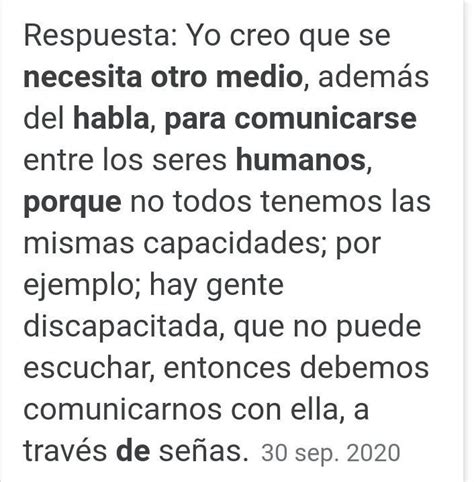 Respuesta: Yo creo que se necesita otro medio, además del habla, para comunicarse entre los seres humanos, porque no todos tenemos las mismas capacidades; por ejemplo; hay gente discapacitada, que no puede escuchar, entonces debemos comunicarnos con ella, a través de señas. 30 sep. 2020